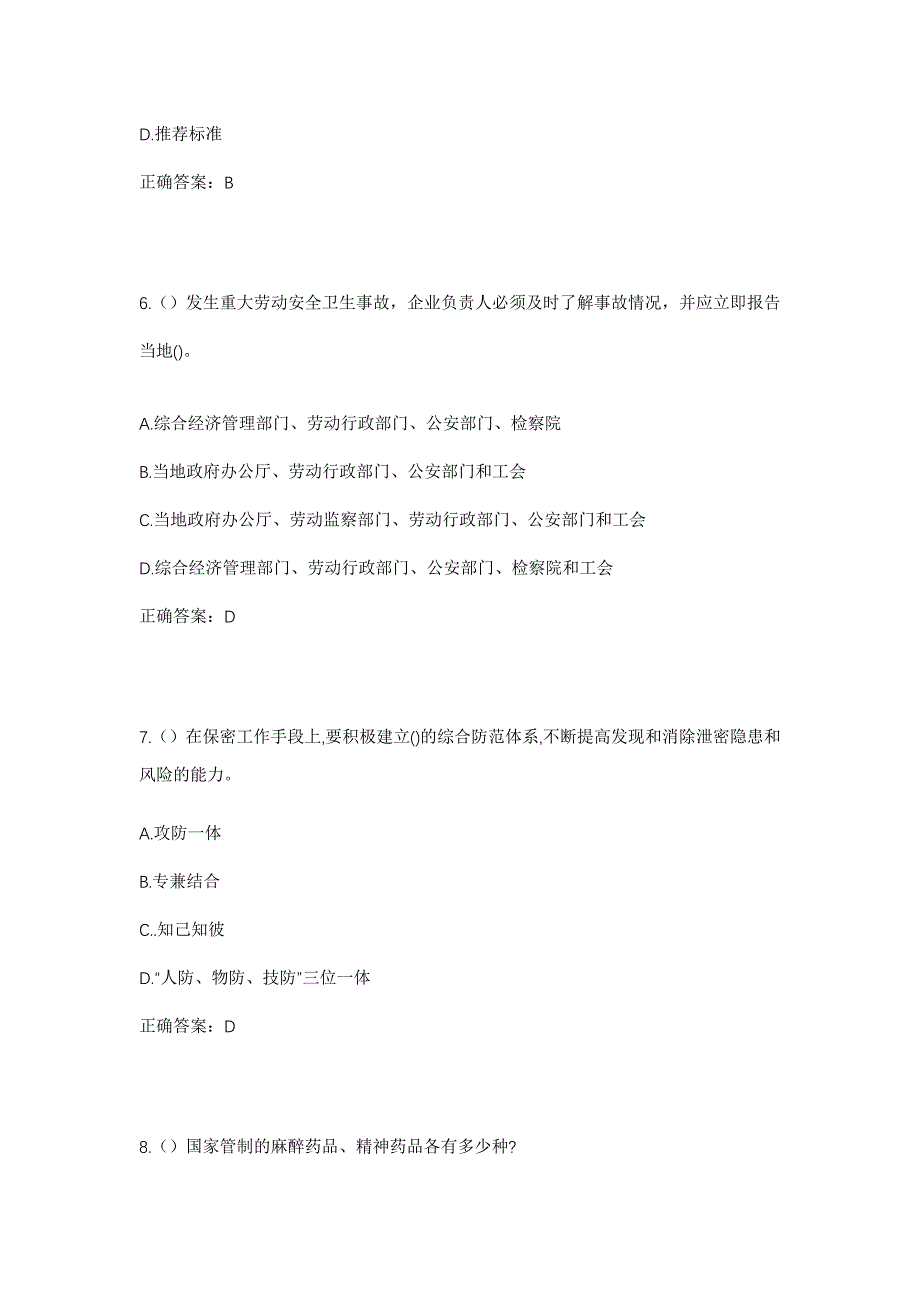 D.推荐标准

正确答案：B

6.（）发生重大劳动安全卫生事故，企业负责人必须及时了解事故情况，并应立即报告当地()。

A.综合经济管理部门、劳动行政部门、公安部门、检察院

B.当地政府办公厅、劳动行政部门、公安部门和工会

C.当地政府办公厅、劳动监察部门、劳动行政部门、公安部门和工会

D.综合经济管理部门、劳动行政部门、公安部门、检察院和工会

正确答案：D

7.（）在保密工作手段上,要积极建立()的综合防范体系,不断提高发现和消除泄密隐患和风险的能力。

A.攻防一体

B.专兼结合

C..知己知彼

D.“人防、物防、技防”三位一体

正确答案：D

8.（）国家管制的麻醉药品、精神药品各有多少种?